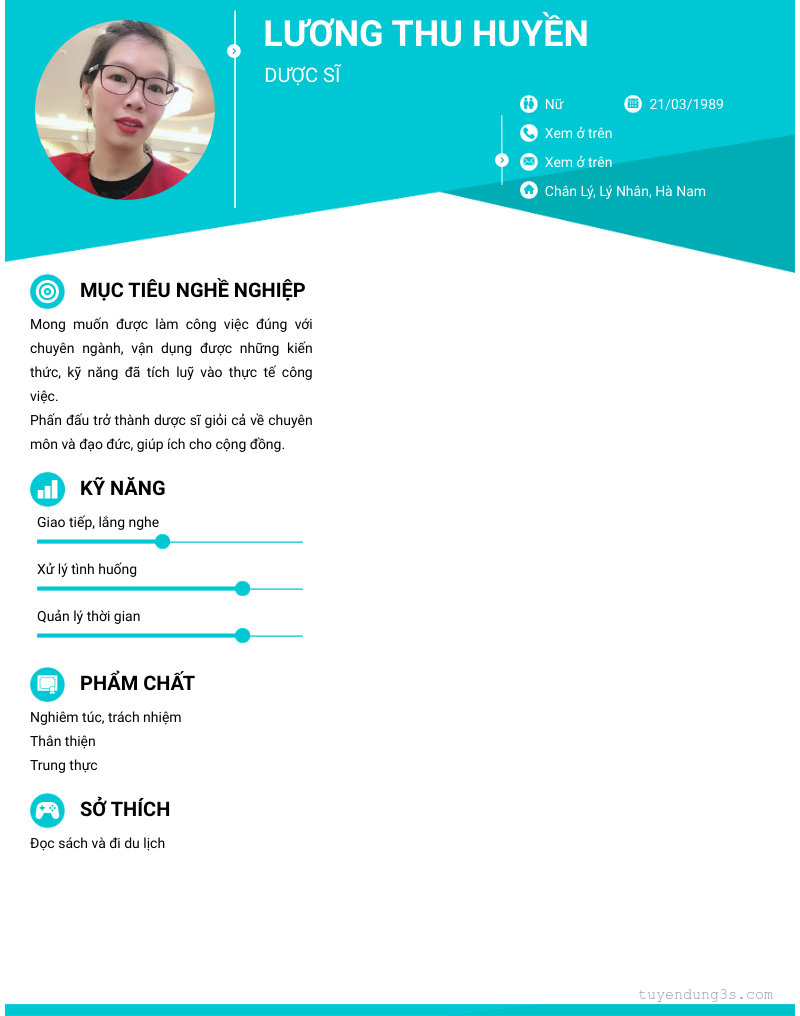 LƯƠNG THU HUYỀN

DƯỢC SĨ

Nữ

21/03/1989

Xem ở trên

Xem ở trên

Chân Lý, Lý Nhân, Hà Nam

MỤC TIÊU NGHỀ NGHIỆP

Mong muốn được làm công việc đúng với chuyên ngành, vận dụng được những kiến thức, kỹ năng đã tích luỹ vào thực tế công việc.
Phấn đấu trở thành dược sĩ giỏi cả về chuyên môn và đạo đức, giúp ích cho cộng đồng.

KỸ NĂNG

Giao tiếp, lắng nghe

Xử lý tình huống

Quản lý thời gian

PHẨM CHẤT

Nghiêm túc, trách nhiệm
Thân thiện
Trung thực

SỞ THÍCH

Đọc sách và đi du lịch

tuyendung3s.com